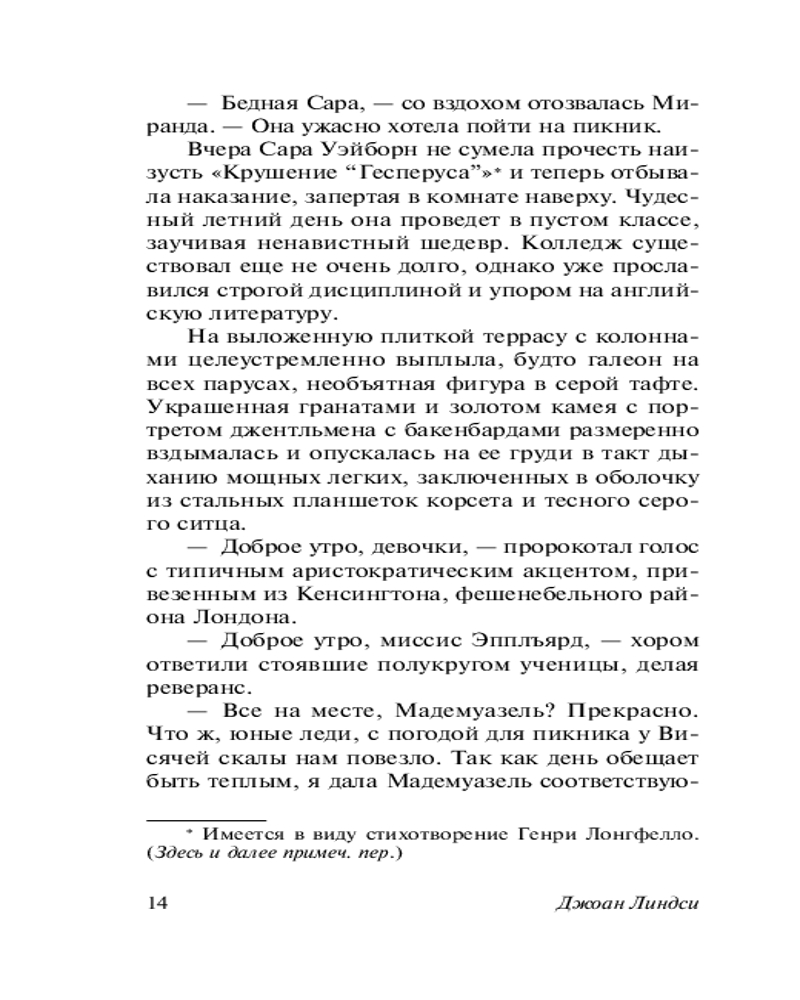 — Бедная Сара, — со вздохом отозвалась Миранда. — Она ужасно хотела пойти на пикник.

Вчера Сара Уэйборн не сумела прочесть наизусть «Крушение “Гесперуса”»* и теперь отбывала наказание, запертая в комнате наверху. Чудесный летний день она проведет в пустом классе, заучивая ненавистный шедевр. Колледж существовал еще не очень долго, однако уже прославился строгой дисциплиной и упором на английскую литературу.

На выложенную плиткой террасу с колоннами целеустремленно выплыла, будто галеон на всех парусах, необъятная фигура в серой тафте. Украшенная гранатами и золотом камея с портретом джентльмена с бакенбардами размеренно вздымалась и опускалась на ее груди в такт дыханию мощных легких, заключенных в оболочку из стальных планшеток корсета и тесного серого ситца.

— Доброе утро, девочки, — пророкотал голос с типичным аристократическим акцентом, привезенным из Кенсингтона, фешенебельного района Лондона.

— Доброе утро, миссис Эпплъярд, — хором ответили стоявшие полукругом ученицы, делая реверанс.

— Все на месте, Мадемуазель? Прекрасно. Что ж, юные леди, с погодой для пикника у Висячей скалы нам повезло. Так как день обещает быть теплым, я дала Мадемуазель соответствую-

* Имеется в виду стихотворение Генри Лонгфелло. (Здесь и далее примеч. пер.)

14 Джоан Линдси